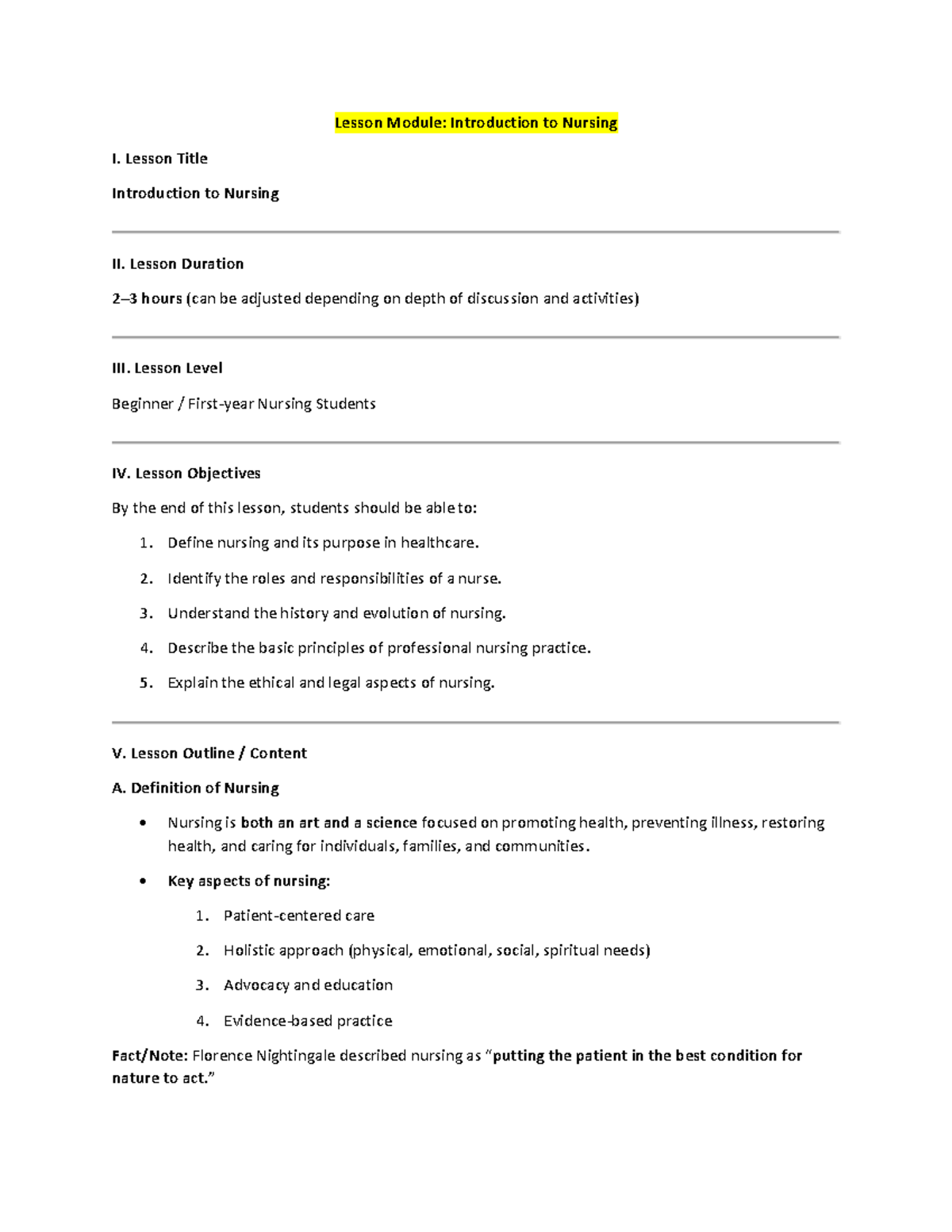 Lesson Module: Introduction to Nursing

I. Lesson Title

Introduction to Nursing

II. Lesson Duration

2–3 hours (can be adjusted depending on depth of discussion and activities)

III. Lesson Level

Beginner / First-year Nursing Students

IV. Lesson Objectives

By the end of this lesson, students should be able to:

1. Define nursing and its purpose in healthcare.

2. Identify the roles and responsibilities of a nurse.

3. Understand the history and evolution of nursing.

4. Describe the basic principles of professional nursing practice.

5. Explain the ethical and legal aspects of nursing.

V. Lesson Outline / Content

A. Definition of Nursing

• Nursing is both an art and a science focused on promoting health, preventing illness, restoring health, and caring for individuals, families, and communities.

• Key aspects of nursing:

1. Patient-centered care

2. Holistic approach (physical, emotional, social, spiritual needs)

3. Advocacy and education

4. Evidence-based practice

Fact/Note: Florence Nightingale described nursing as "putting the patient in the best condition for nature to act."